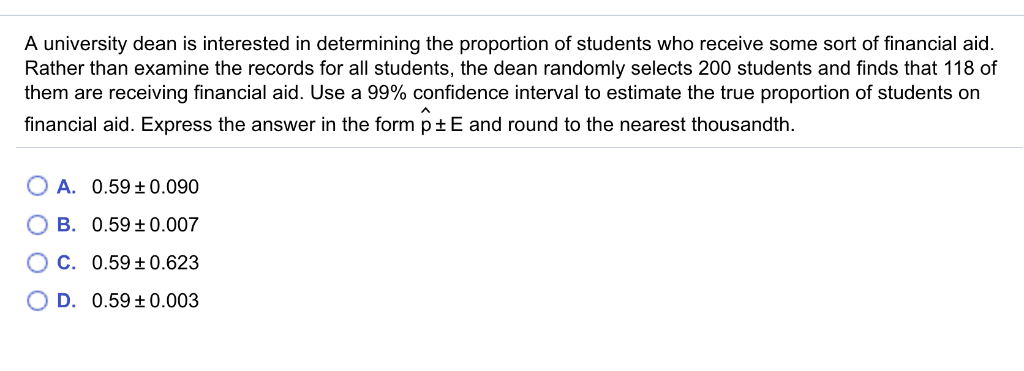 A university dean is interested in determining the proportion of students who receive some sort of financial aid. Rather than examine the records for all students, the dean randomly selects 200 students and finds that 118 of them are receiving financial aid. Use a 99% confidence interval to estimate the true proportion of students on financial aid. Express the answer in the form $\hat{p} \pm E$ and round to the nearest thousandth.

A. $0.59 \pm 0.090$

B. $0.59 \pm 0.007$

C. $0.59 \pm 0.623$

D. $0.59 \pm 0.003$